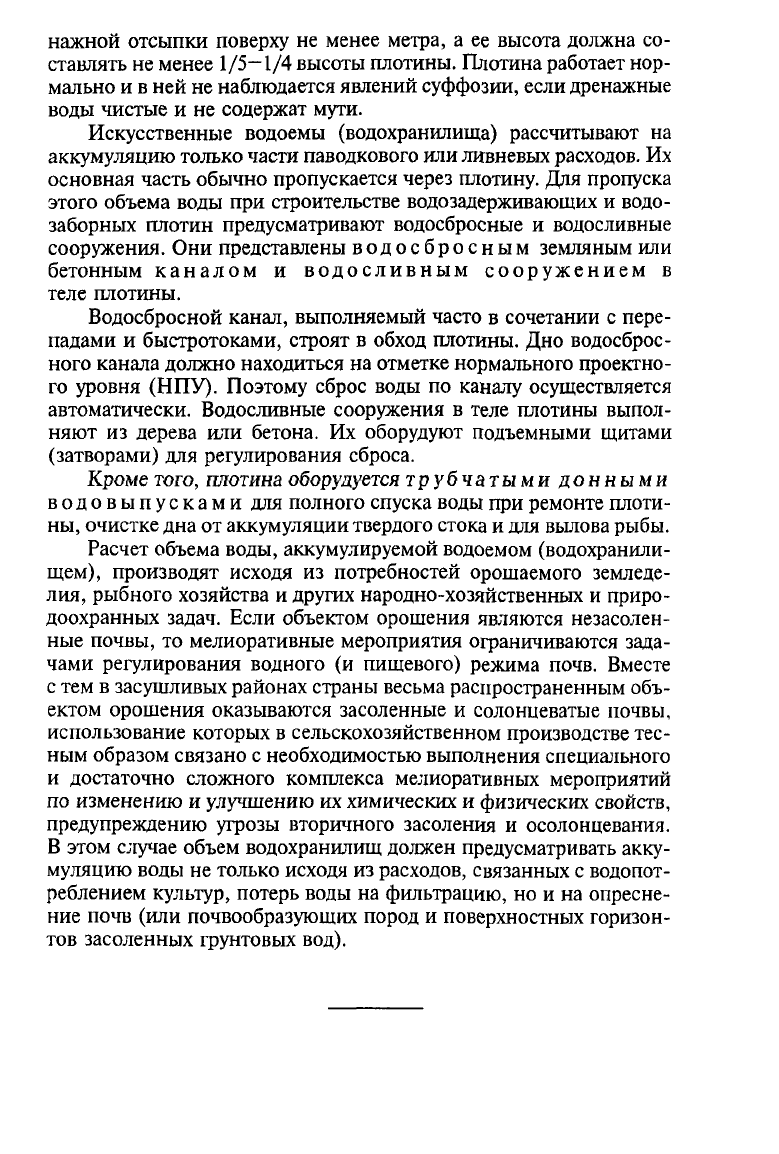 нажной отсыпки поверху не менее метра, а ее высота должна составлять не менее 1/5—1/4 высоты плотины. Плотина работает нормально и в ней не наблюдается явлений суффозии, если дренажные воды чистые и не содержат мути.

Искусственные водоемы (водохранилища) рассчитывают на аккумуляцию только части паводкового или ливневых расходов. Их основная часть обычно пропускается через плотину. Для пропуска этого объема воды при строительстве водозадерживающих и водозаборных плотин предусматривают водосбросные и водосливные сооружения. Они представлены водосбросным земляным или бетонным каналом и водосливным сооружением в теле плотины.

Водосбросной канал, выполняемый часто в сочетании с перепадами и быстротоками, строят в обход плотины. Дно водосбросного канала должно находиться на отметке нормального проектного уровня (НПУ). Поэтому сброс воды по каналу осуществляется автоматически. Водосливные сооружения в теле плотины выполняют из дерева или бетона. Их оборудуют подъемными щитами (затворами) для регулирования сброса.

Кроме того, плотина оборудуется трубчатыми донными водовыпусками для полного спуска воды при ремонте плотины, очистке дна от аккумуляции твердого стока и для вылова рыбы.

Расчет объема воды, аккумулируемой водоемом (водохранилищем), производят исходя из потребностей орошаемого земледелия, рыбного хозяйства и других народно-хозяйственных и природоохранных задач. Если объектом орошения являются незасоленные почвы, то мелиоративные мероприятия ограничиваются задачами регулирования водного (и пищевого) режима почв. Вместе с тем в засушливых районах страны весьма распространенным объектом орошения оказываются засоленные и солонцеватые почвы, использование которых в сельскохозяйственном производстве тесным образом связано с необходимостью выполнения специального и достаточно сложного комплекса мелиоративных мероприятий по изменению и улучшению их химических и физических свойств, предупреждению угрозы вторичного засоления и осолонцевания. В этом случае объем водохранилищ должен предусматривать аккумуляцию воды не только исходя из расходов, связанных с водопотреблением культур, потерь воды на фильтрацию, но и на опреснение почв (или почвообразующих пород и поверхностных горизонтов засоленных грунтовых вод).